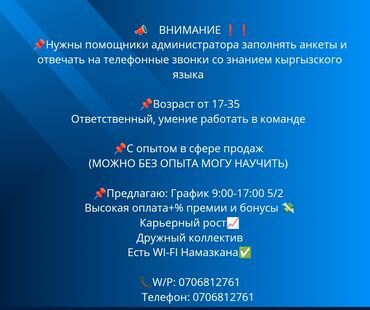 📣 ВНИМАНИЕ ❗❗
📌Нужны помощники администратора заполнять анкеты и отвечать на телефонные звонки со знанием кыргызского языка

📌Возраст от 17-35
Ответственный, умение работать в команде

📌С опытом в сфере продаж
(МОЖНО БЕЗ ОПЫТА МОГУ НАУЧИТЬ)

📌Предлагаю: График 9:00-17:00 5/2
Высокая оплата+% премии и бонусы 💸
Карьерный рост📈
Дружный коллектив
Есть WI-FI Намазкана✅

📞W/P: 0706812761
Телефон: 0706812761